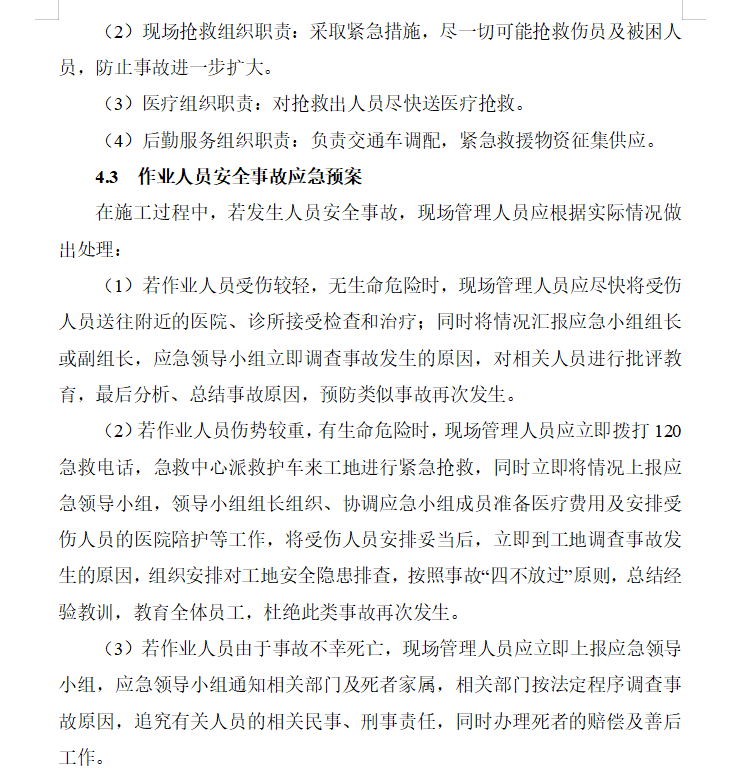 （2）现场抢救组织职责：采取紧急措施，尽一切可能抢救伤员及被困人员，防止事故进一步扩大。

（3）医疗组织职责：对抢救出人员尽快送医疗抢救。

（4）后勤服务组织职责：负责交通车调配，紧急救援物资征集供应。

4.3 作业人员安全事故应急预案

在施工过程中，若发生人员安全事故，现场管理人员应根据实际情况做出处理：

（1）若作业人员受伤较轻，无生命危险时，现场管理人员应尽快将受伤人员送往附近的医院、诊所接受检查和治疗；同时将情况汇报应急小组组长或副组长，应急领导小组立即调查事故发生的原因，对相关人员进行批评教育，最后分析、总结事故原因，预防类似事故再次发生。

（2）若作业人员伤势较重，有生命危险时，现场管理人员应立即拨打 120 急救电话，急救中心派救护车来工地进行紧急抢救，同时立即将情况上报应急领导小组，领导小组组长组织、协调应急小组成员准备医疗费用及安排受伤人员的医院陪护等工作，将受伤人员安排妥当后，立即到工地调查事故发生的原因，组织安排对工地安全隐患排查，按照事故“四不放过”原则，总结经验教训，教育全体员工，杜绝此类事故再次发生。

（3）若作业人员由于事故不幸死亡，现场管理人员应立即上报应急领导小组，应急领导小组通知相关部门及死者家属，相关部门按法定程序调查事故原因，追究有关人员的相关民事、刑事责任，同时办理死者的赔偿及善后工作。